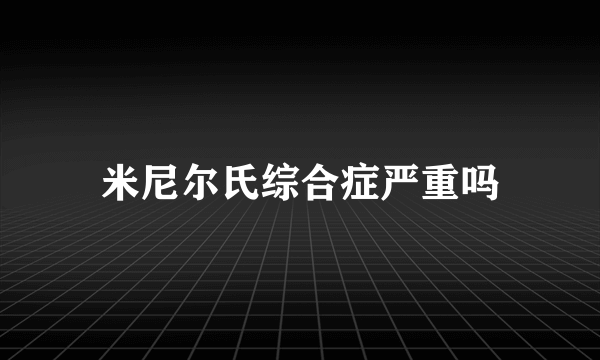 米尼尔氏综合症严重吗